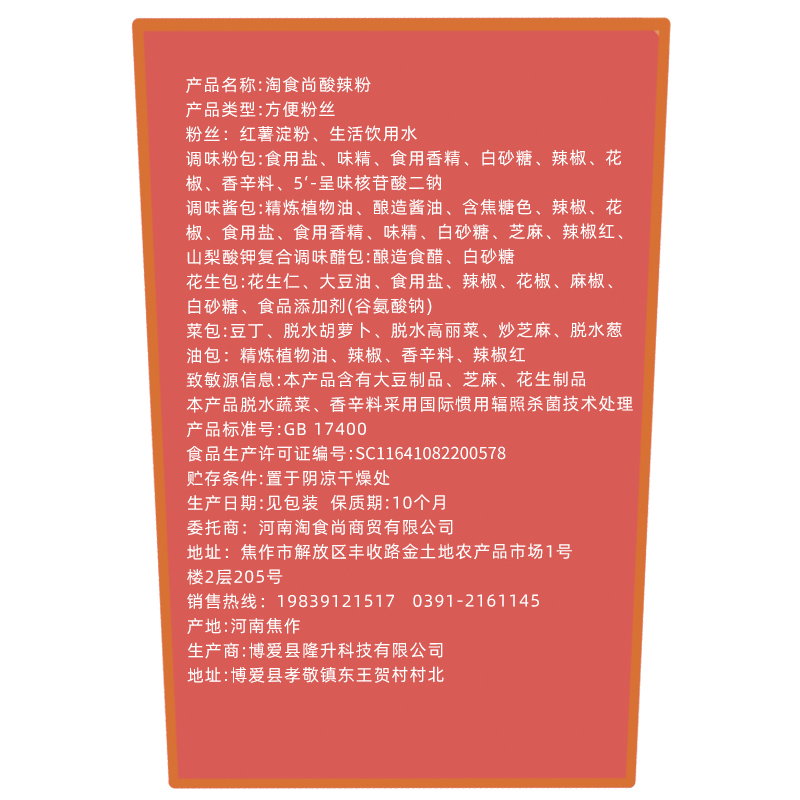 产品名称:淘食尚酸辣粉
产品类型:方便粉丝
粉丝:红薯淀粉、生活饮用水
调味粉包:食用盐、味精、食用香精、白砂糖、辣椒、花椒、香辛料、5'-呈味核苷酸二钠
调味酱包:精炼植物油、酿造酱油、含焦糖色、辣椒、花椒、食用盐、食用香精、味精、白砂糖、芝麻、辣椒红、山梨酸钾复合调味醋包:酿造食醋、白砂糖
花生包:花生仁、大豆油、食用盐、辣椒、花椒、麻椒、白砂糖、食品添加剂(谷氨酸钠)
菜包:豆丁、脱水胡萝卜、脱水高丽菜、炒芝麻、脱水葱
油包:精炼植物油、辣椒、香辛料、辣椒红
致敏源信息:本产品含有大豆制品、芝麻、花生制品
本产品脱水蔬菜、香辛料采用国际惯用辐照杀菌技术处理
产品标准号:GB 17400
食品生产许可证编号:SC11641082200578
贮存条件:置于阴凉干燥处
生产日期:见包装 保质期:10个月
委托商:河南淘食尚商贸有限公司
地址:焦作市解放区丰收路金土地农产品市场1号楼2层205号
销售热线:19839121517 0391-2161145
产地:河南焦作
生产商:博爱县隆升科技有限公司
地址:博爱县孝敬镇东王贺村村北